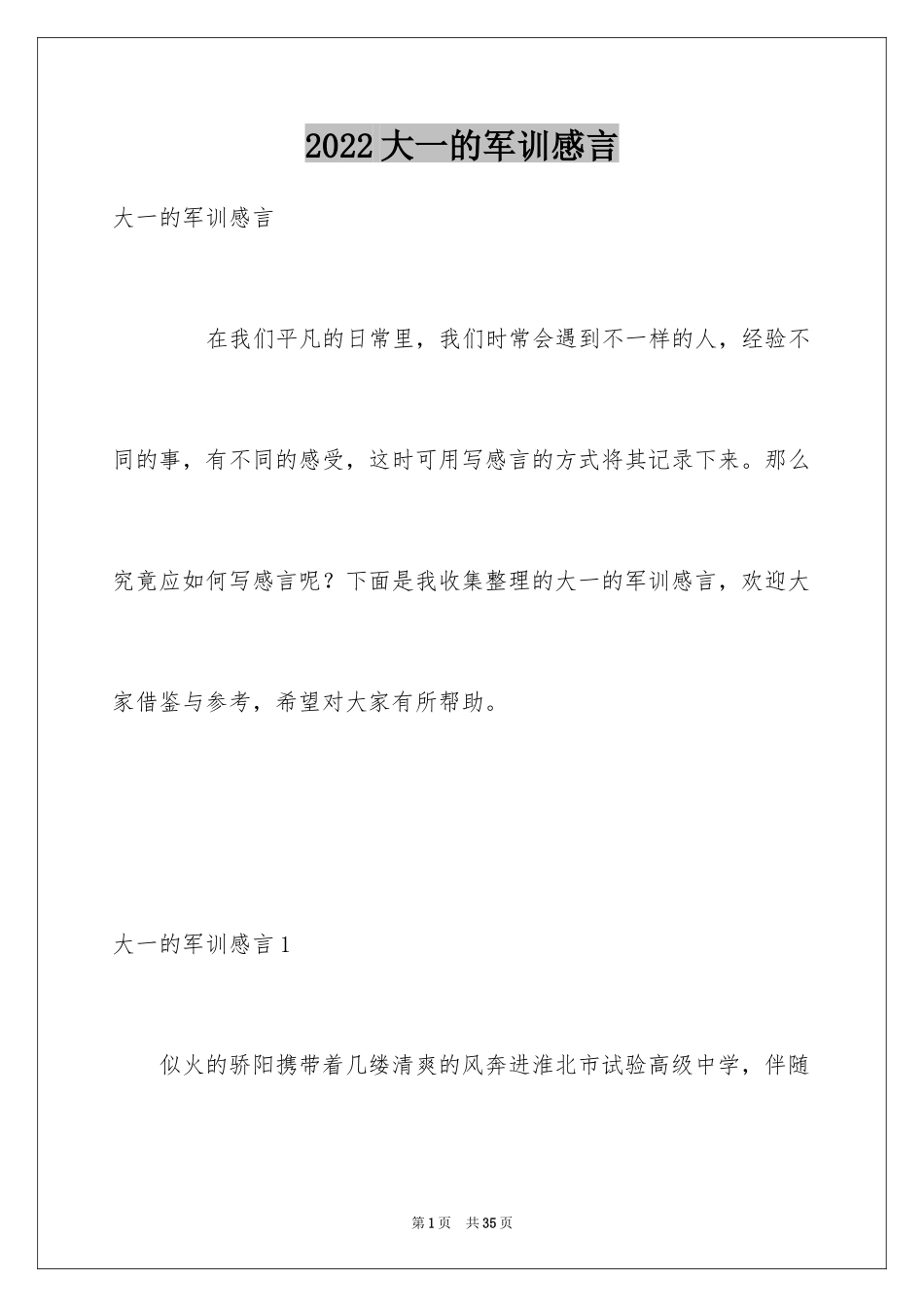 2022大一的军训感言

大一的军训感言

在我们平凡的日常里，我们时常会遇到不一样的人，经验不同的事，有不同的感受，这时可用写感言的方式将其记录下来。那么究竟应如何写感言呢？下面是我收集整理的大一的军训感言，欢迎大家借鉴与参考，希望对大家有所帮助。

大一的军训感言1

似火的骄阳携带着几缕清爽的风奔进淮北市试验高级中学，伴随

第1页 共35页